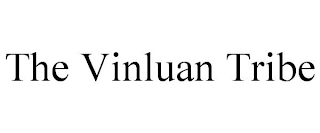 The Vinluan Tribe